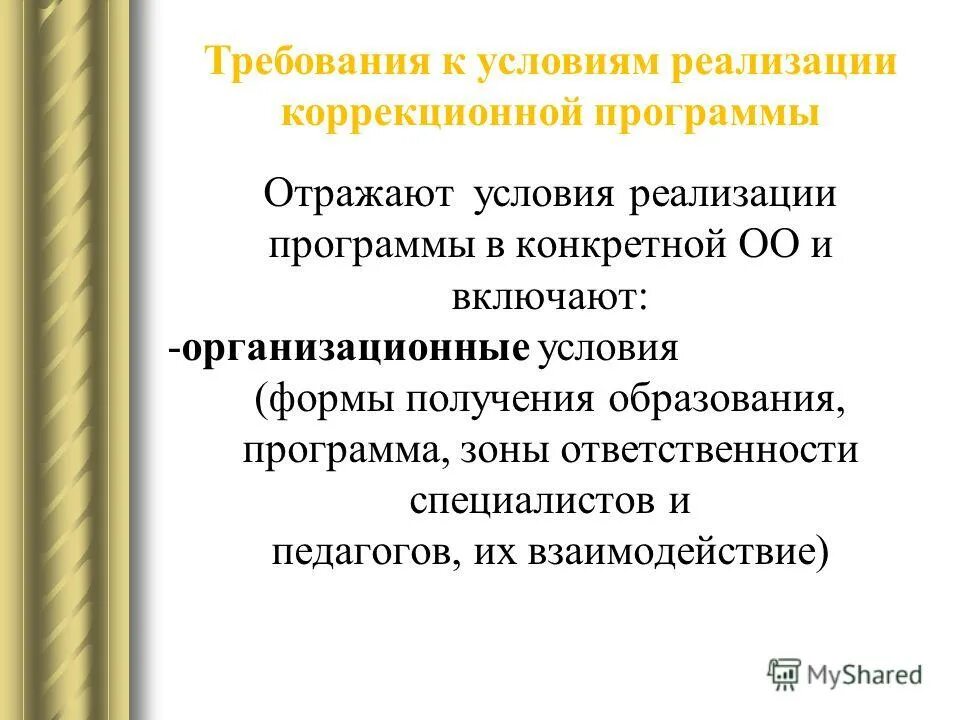 Требования к условиям реализации коррекционной программы

Отражают условия реализации программы в конкретной ОО и включают:
-организационные условия (формы получения образования, программа, зоны ответственности специалистов и педагогов, их взаимодействие)

MyShared